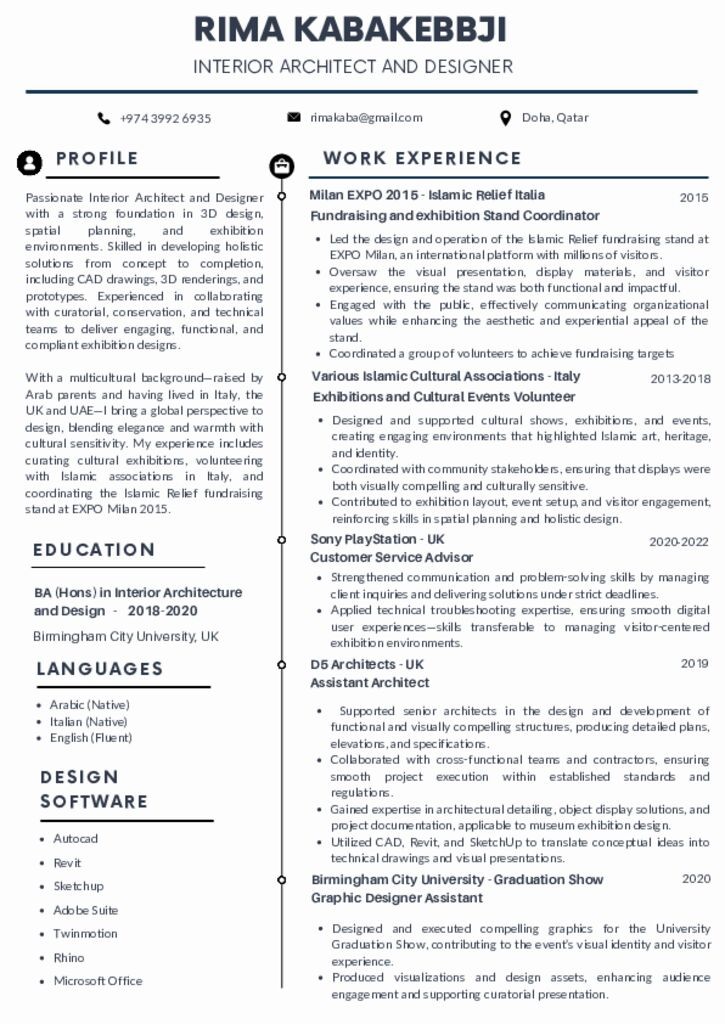 RIMA KABAKEBBJI

INTERIOR ARCHITECT AND DESIGNER

+974 3992 6935

rimakaba@gmail.com

Doha, Qatar

PROFILE

Passionate Interior Architect and Designer with a strong foundation in 3D design, spatial planning, and exhibition environments. Skilled in developing holistic solutions from concept to completion, including CAD drawings, 3D renderings, and prototypes. Experienced in collaborating with curatorial, conservation, and technical teams to deliver engaging, functional, and compliant exhibition designs.

With a multicultural background—raised by Arab parents and having lived in Italy, the UK and UAE—I bring a global perspective to design, blending elegance and warmth with cultural sensitivity. My experience includes curating cultural exhibitions, volunteering with Islamic associations in Italy, and coordinating the Islamic Relief fundraising stand at EXPO Milan 2015.

EDUCATION

BA (Hons) in Interior Architecture and Design - 2018-2020

Birmingham City University, UK

LANGUAGES

- Arabic (Native)
- Italian (Native)
- English (Fluent)

DESIGN SOFTWARE

- Autocad
- Revit
- Sketchup
- Adobe Suite
- Twinmotion
- Rhino
- Microsoft Office

WORK EXPERIENCE

Milan EXPO 2015 - Islamic Relief Italia 2015
Fundraising and exhibition Stand Coordinator

- Led the design and operation of the Islamic Relief fundraising stand at EXPO Milan, an international platform with millions of visitors.
- Oversaw the visual presentation, display materials, and visitor experience, ensuring the stand was both functional and impactful.
- Engaged with the public, effectively communicating organizational values while enhancing the aesthetic and experiential appeal of the stand.
- Coordinated a group of volunteers to achieve fundraising targets

Various Islamic Cultural Associations - Italy 2013-2018
Exhibitions and Cultural Events Volunteer

- Designed and supported cultural shows, exhibitions, and events, creating engaging environments that highlighted Islamic art, heritage, and identity.
- Coordinated with community stakeholders, ensuring that displays were both visually compelling and culturally sensitive.
- Contributed to exhibition layout, event setup, and visitor engagement, reinforcing skills in spatial planning and holistic design.

Sony PlayStation - UK 2020-2022
Customer Service Advisor

- Strengthened communication and problem-solving skills by managing client inquiries and delivering solutions under strict deadlines.
- Applied technical troubleshooting expertise, ensuring smooth digital user experiences—skills transferable to managing visitor-centered exhibition environments.

D5 Architects - UK 2019
Assistant Architect

- Supported senior architects in the design and development of functional and visually compelling structures, producing detailed plans, elevations, and specifications.
- Collaborated with cross-functional teams and contractors, ensuring smooth project execution within established standards and regulations.
- Gained expertise in architectural detailing, object display solutions, and project documentation, applicable to museum exhibition design.
- Utilized CAD, Revit, and SketchUp to translate conceptual ideas into technical drawings and visual presentations.

Birmingham City University - Graduation Show 2020
Graphic Designer Assistant

- Designed and executed compelling graphics for the University Graduation Show, contributing to the event's visual identity and visitor experience.
- Produced visualizations and design assets, enhancing audience engagement and supporting curatorial presentation.